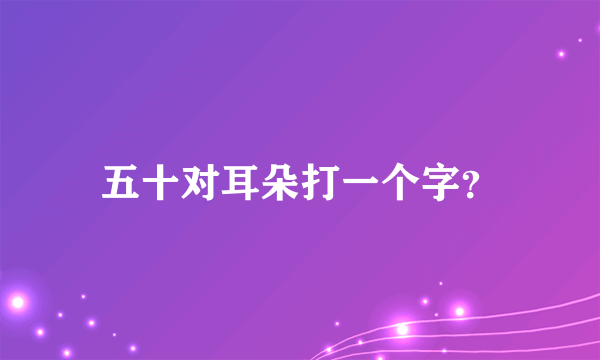 五十对耳朵打一个字?